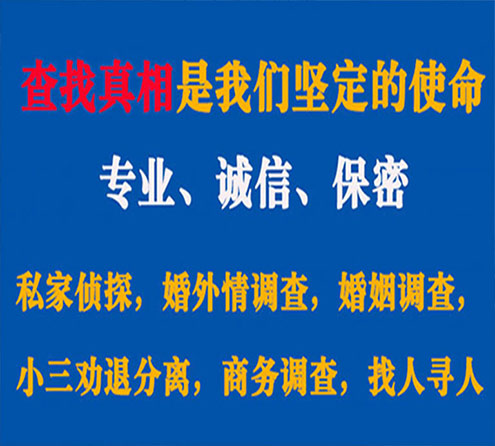 查找真相是我们坚定的使命

专业、诚信、保密

私家侦探，婚外情调查，婚姻调查，

小三劝退分离，商务调查，找人寻人